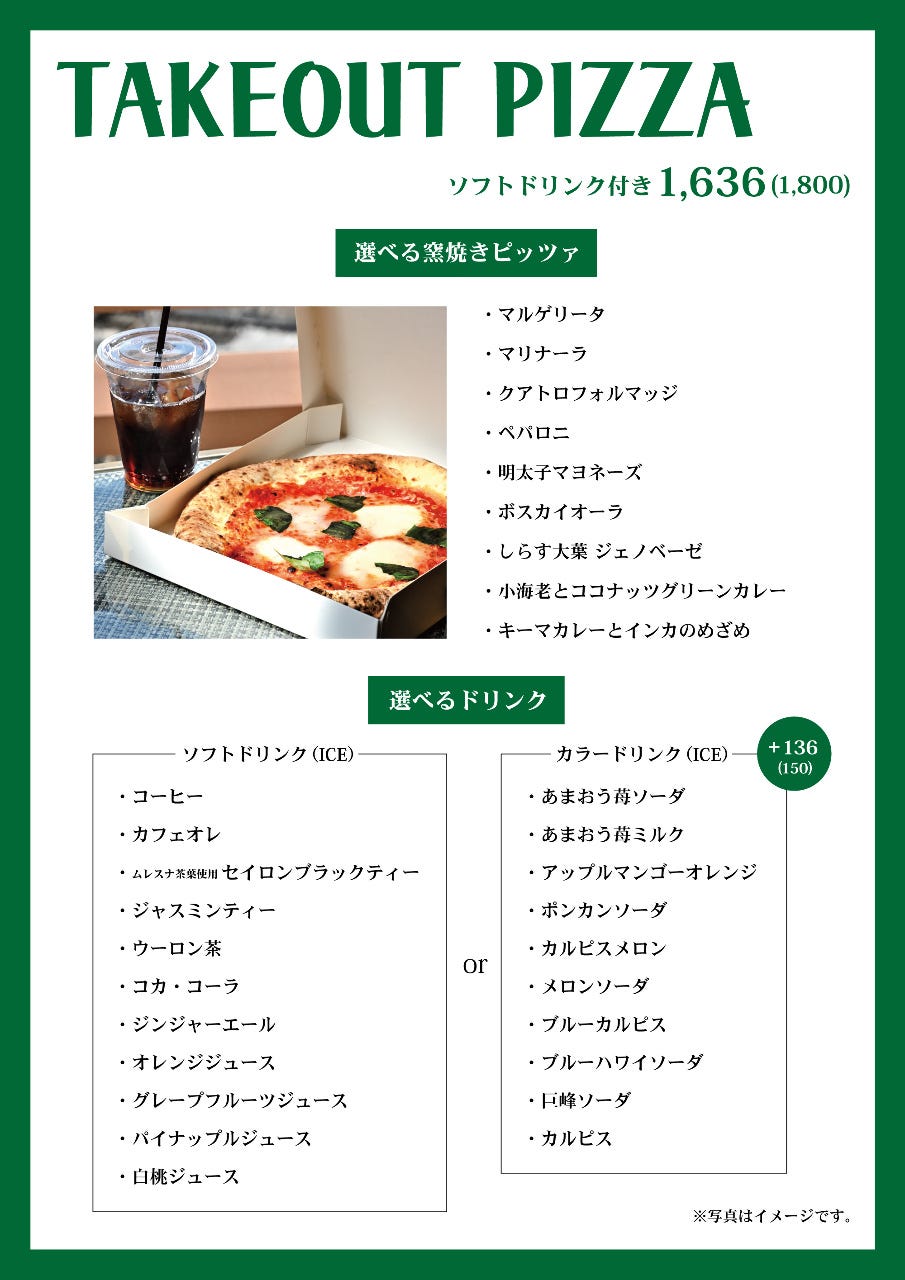 TAKEOUT PIZZA

ソフトドリンク付き 1,636 (1,800)

選べる窯焼きピッツァ

・マルゲリータ
・マリナーラ
・クアトロフォルマッジ
・ペパロニ
・明太子マヨネーズ
・ボスカイオーラ
・しらす大葉 ジェノベーゼ
・小海老とココナッツグリーンカレー
・キーマカレーとインカのめざめ

選べるドリンク

ソフトドリンク (ICE)
・コーヒー
・カフェオレ
・ムレスナ茶葉使用 セイロンブラックティー
・ジャスミンティー
・ウーロン茶
・コカ・コーラ
・ジンジャーエール
・オレンジジュース
・グレープフルーツジュース
・パイナップルジュース
・白桃ジュース

or

カラードリンク (ICE)
+136 (150)
・あまおう苺ソーダ
・あまおう苺ミルク
・アップルマンゴーオレンジ
・ポンカンソーダ
・カルピスメロン
・メロンソーダ
・ブルーカルピス
・ブルーハワイソーダ
・巨峰ソーダ
・カルピス

※写真はイメージです。